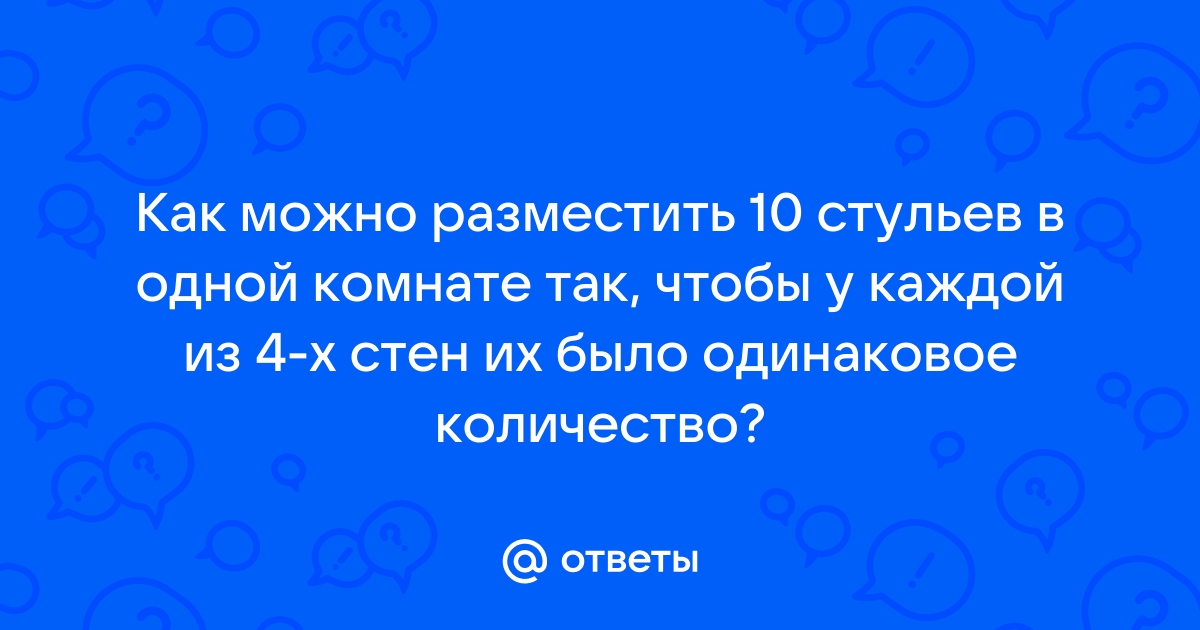 Как можно разместить 10 стульев в одной комнате так, чтобы у каждой из 4-х стен их было одинаковое количество?

@ ответы